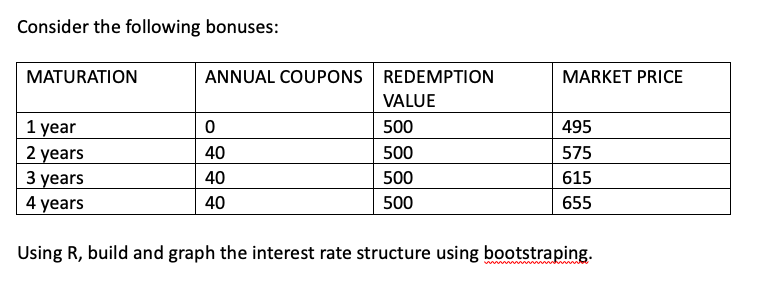 Consider the following bonuses:

| MATURATION | ANNUAL COUPONS | REDEMPTION VALUE | MARKET PRICE |
|---|---|---|---|
| 1 year | 0 | 500 | 495 |
| 2 years | 40 | 500 | 575 |
| 3 years | 40 | 500 | 615 |
| 4 years | 40 | 500 | 655 |

Using R, build and graph the interest rate structure using bootstraping.